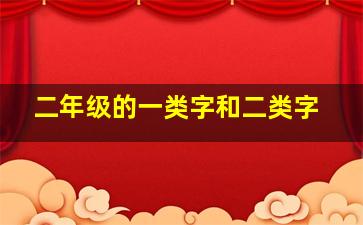 二年级的一类字和二类字